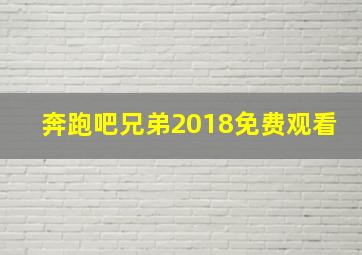 奔跑吧兄弟2018免费观看